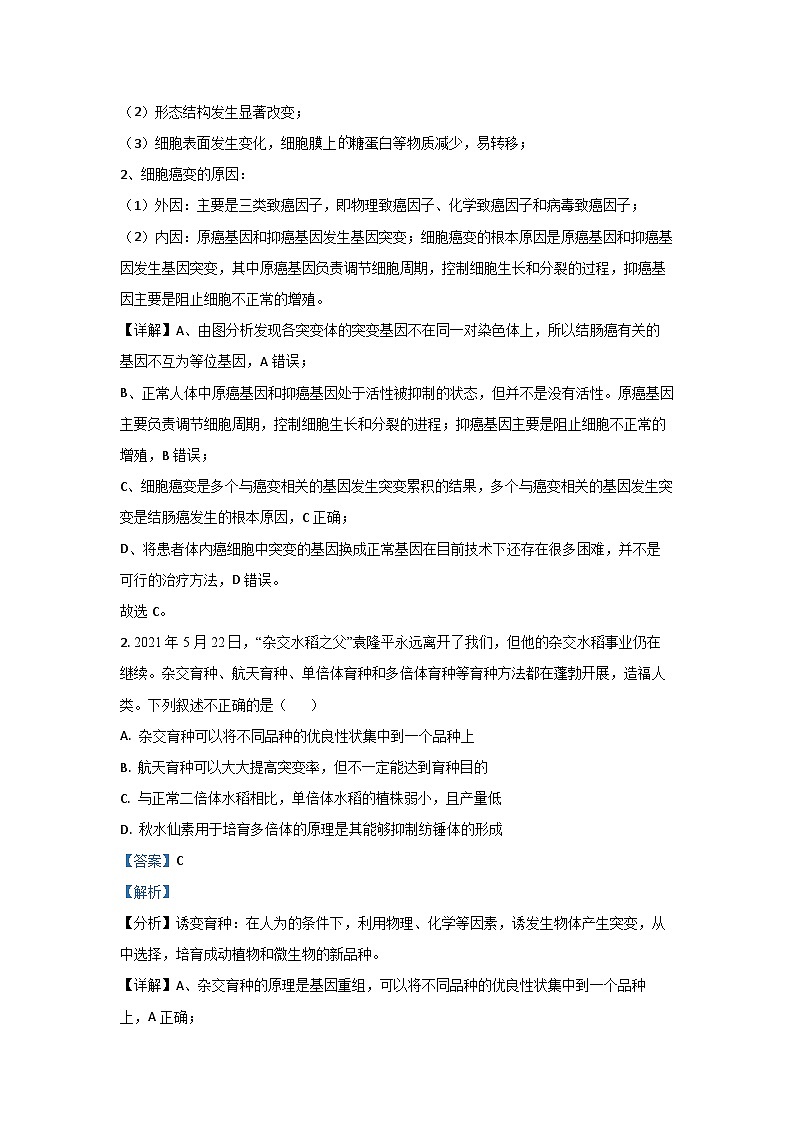 （2）形态结构发生显著改变；

（3）细胞表面发生变化，细胞膜上的糖蛋白等物质减少，易转移；

2、细胞癌变的原因：

（1）外因：主要是三类致癌因子，即物理致癌因子、化学致癌因子和病毒致癌因子；

（2）内因：原癌基因和抑癌基因发生基因突变；细胞癌变的根本原因是原癌基因和抑癌基因发生基因突变，其中原癌基因负责调节细胞周期，控制细胞生长和分裂的过程，抑癌基因主要是阻止细胞不正常的增殖。

【详解】A、由图分析发现各突变体的突变基因不在同一对染色体上，所以结肠癌有关的基因不互为等位基因，A 错误；

B、正常人体中原癌基因和抑癌基因处于活性被抑制的状态，但并不是没有活性。原癌基因主要负责调节细胞周期，控制细胞生长和分裂的进程；抑癌基因主要是阻止细胞不正常的增殖，B 错误；

C、细胞癌变是多个与癌变相关的基因发生突变累积的结果，多个与癌变相关的基因发生突变是结肠癌发生的根本原因，C 正确；

D、将患者体内癌细胞中突变的基因换成正常基因在目前技术下还存在很多困难，并不是可行的治疗方法，D 错误。

故选 C。

2. 2021 年 5 月 22 日，“杂交水稻之父”袁隆平永远离开了我们，但他的杂交水稻事业仍在继续。杂交育种、航天育种、单倍体育种和多倍体育种等育种方法都在蓬勃开展，造福人类。下列叙述不正确的是（　　）

A. 杂交育种可以将不同品种的优良性状集中到一个品种上

B. 航天育种可以大大提高突变率，但不一定能达到育种目的

C. 与正常二倍体水稻相比，单倍体水稻的植株弱小，且产量低

D. 秋水仙素用于培育多倍体的原理是其能够抑制纺锤体的形成

【答案】C

【解析】

【分析】诱变育种：在人为的条件下，利用物理、化学等因素，诱发生物体产生突变，从中选择，培育成动植物和微生物的新品种。

【详解】A、杂交育种的原理是基因重组，可以将不同品种的优良性状集中到一个品种上，A 正确；